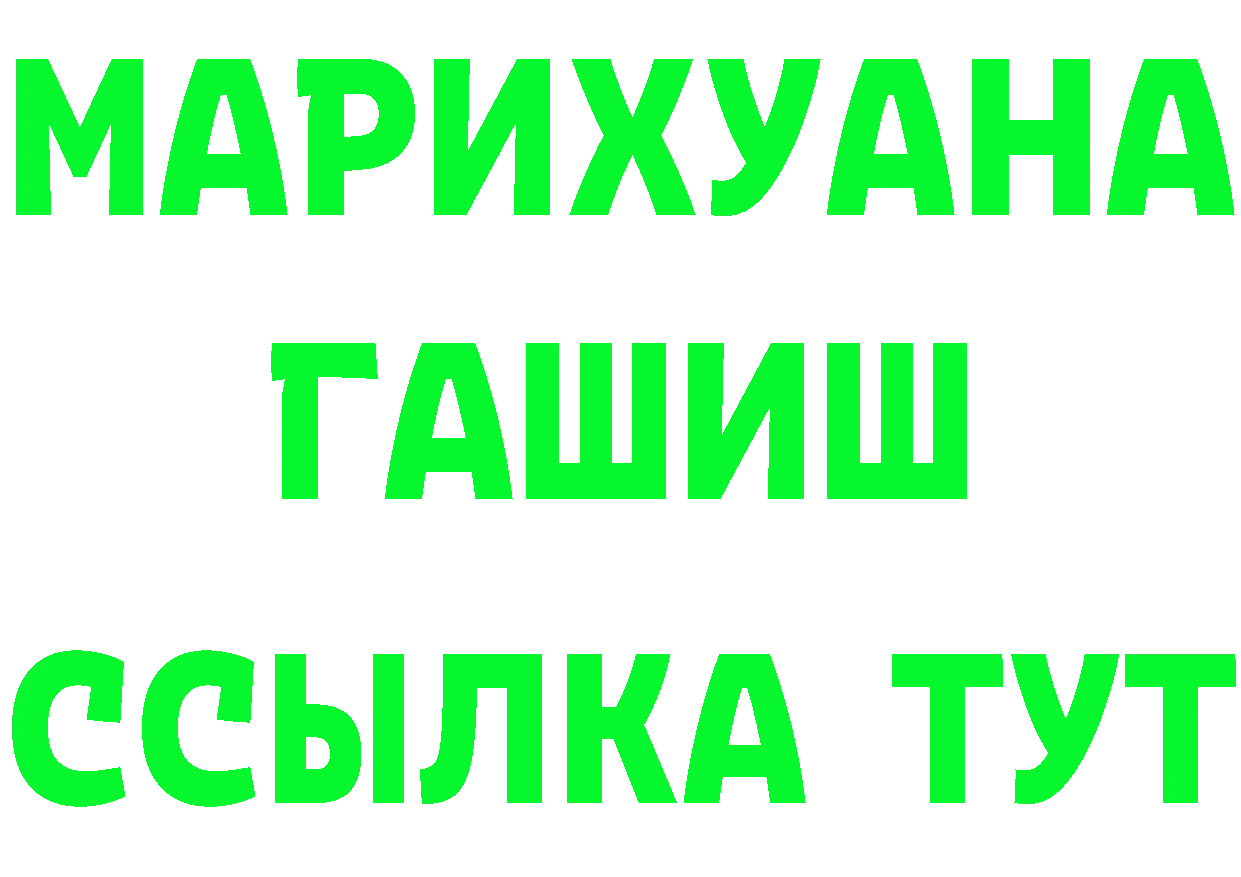 МАРИХУАНА
ГАШИШ
ССЫЛКА ТУТ